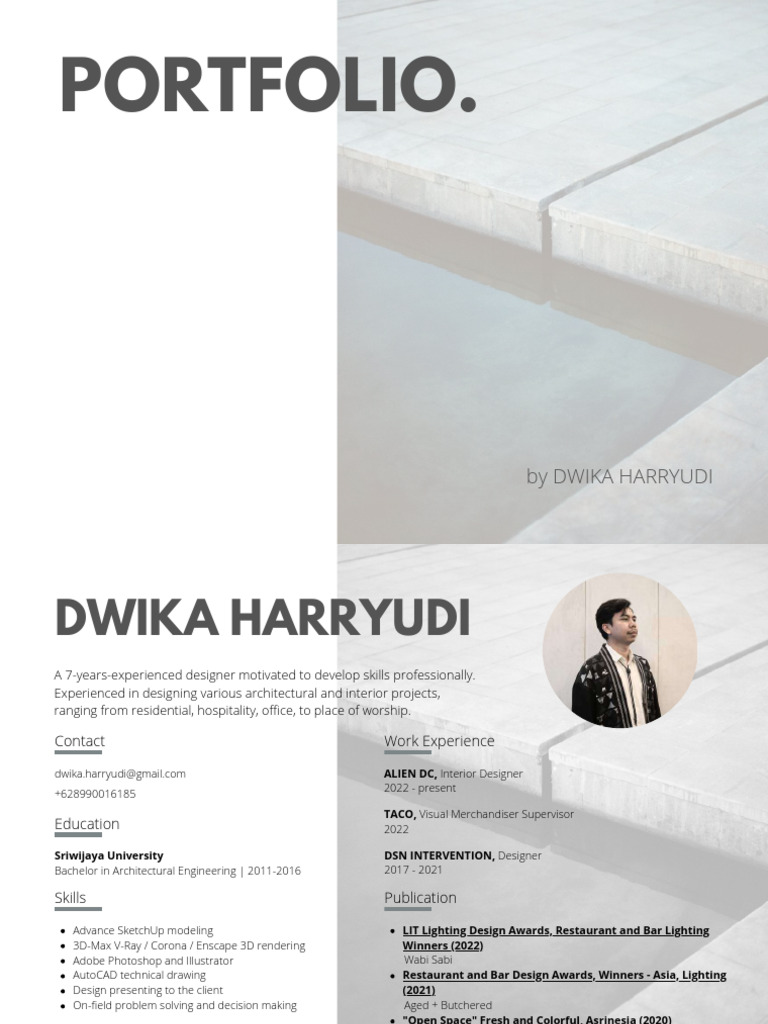 PORTFOLIO.

by DWIKA HARRYUDI

DWIKA HARRYUDI

A 7-years-experienced designer motivated to develop skills professionally. Experienced in designing various architectural and interior projects, ranging from residential, hospitality, office, to place of worship.

Contact

dwika.harryudi@gmail.com
+628990016185

Education

Sriwijaya University
Bachelor in Architectural Engineering | 2011-2016

Skills

- Advance SketchUp modeling
- 3D-Max V-Ray / Corona / Enscape 3D rendering
- Adobe Photoshop and Illustrator
- AutoCAD technical drawing
- Design presenting to the client
- On-field problem solving and decision making

Work Experience

ALIEN DC, Interior Designer
2022 - present

TACO, Visual Merchandiser Supervisor
2022

DSN INTERVENTION, Designer
2017 - 2021

Publication

- LIT Lighting Design Awards, Restaurant and Bar Lighting Winners (2022)
Wabi Sabi
- Restaurant and Bar Design Awards, Winners - Asia, Lighting (2021)
Aged + Butchered
- "Open Space" Fresh and Colorful, Asrinesia (2020)